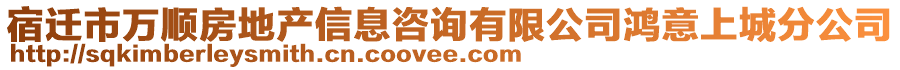 宿迁市万顺房地产信息咨询有限公司鸿意上城分公司
http://sqkimberleysmith.cn.coovee.com